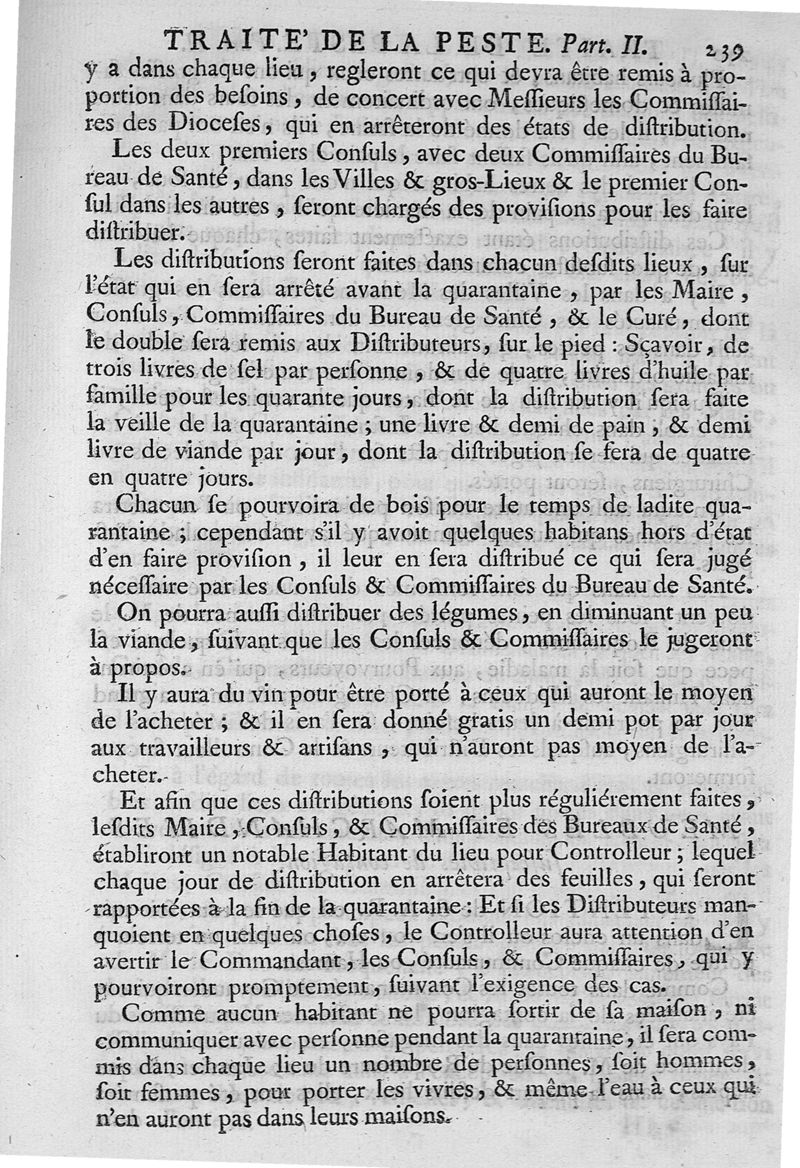 TRAITE' DE LA PESTE. Part. II. 239

y a dans chaque lieu, regleront ce qui devra être remis à proportion des besoins, de concert avec Messieurs les Commissaires des Dioceses, qui en arrêteront des états de distribution.

Les deux premiers Consuls, avec deux Commissaires du Bureau de Santé, dans les Villes & gros-Lieux & le premier Consul dans les autres, seront chargés des provisions pour les faire distribuer.

Les distributions seront faites dans chacun desdits lieux, sur l'état qui en sera arrêté avant la quarantaine, par les Maire, Consuls, Commissaires du Bureau de Santé, & le Curé, dont le double sera remis aux Distributeurs, sur le pied: Sçavoir, de trois livres de sel par personne, & de quatre livres d'huile par famille pour les quarante jours, dont la distribution sera faite la veille de la quarantaine; une livre & demi de pain, & demi livre de viande par jour, dont la distribution se fera de quatre en quatre jours.

Chacun se pourvoira de bois pour le temps de ladite quarantaine; cependant s'il y avoit quelques habitans hors d'état d'en faire provision, il leur en sera distribué ce qui sera jugé nécessaire par les Consuls & Commissaires du Bureau de Santé.

On pourra aussi distribuer des légumes, en diminuant un peu la viande, suivant que les Consuls & Commissaires le jugeront à propos.

Il y aura du vin pour être porté à ceux qui auront le moyen de l'acheter; & il en sera donné gratis un demi pot par jour aux travailleurs & artisans, qui n'auront pas moyen de l'acheter.

Et afin que ces distributions soient plus réguliérement faites, lesdits Maire, Consuls, & Commissaires des Bureaux de Santé, établiront un notable Habitant du lieu pour Controlleur; lequel chaque jour de distribution en arrêtera des feuilles, qui seront rapportées à la fin de la quarantaine: Et si les Distributeurs manquoient en quelques choses, le Controlleur aura attention d'en avertir le Commandant, les Consuls, & Commissaires, qui y pourvoiront promptement, suivant l'exigence des cas.

Comme aucun habitant ne pourra sortir de sa maison, ni communiquer avec personne pendant la quarantaine, il sera commis dans chaque lieu un nombre de personnes, soit hommes, soit femmes, pour porter les vivres, & même l'eau à ceux qui n'en auront pas dans leurs maisons.